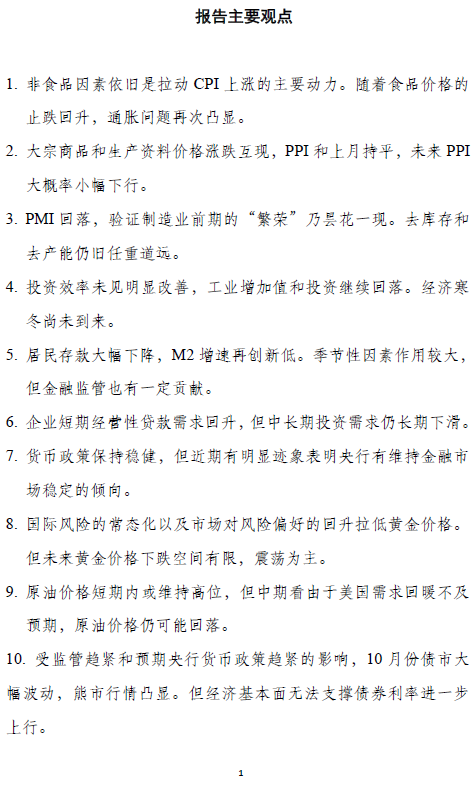 报告主要观点

1. 非食品因素依旧是拉动 CPI 上涨的主要动力。随着食品价格的止跌回升，通胀问题再次凸显。

2. 大宗商品和生产资料价格涨跌互现，PPI 和上月持平，未来 PPI 大概率小幅下行。

3. PMI 回落，验证制造业前期的“繁荣”乃昙花一现。去库存和去产能仍旧任重道远。

4. 投资效率未见明显改善，工业增加值和投资继续回落。经济寒冬尚未到来。

5. 居民存款大幅下降，M2 增速再创新低。季节性因素作用较大，但金融监管也有一定贡献。

6. 企业短期经营性贷款需求回升，但中长期投资需求仍长期下滑。

7. 货币政策保持稳健，但近期有明显迹象表明央行有维持金融市场稳定的倾向。

8. 国际风险的常态化以及市场对风险偏好的回升拉低黄金价格。但未来黄金价格下跌空间有限，震荡为主。

9. 原油价格短期内或维持高位，但中期看由于美国需求回暖不及预期，原油价格仍可能回落。

10. 受监管趋紧和预期央行货币政策趋紧的影响，10 月份债市大幅波动，熊市行情凸显。但经济基本面无法支撑债券利率进一步上行。

1